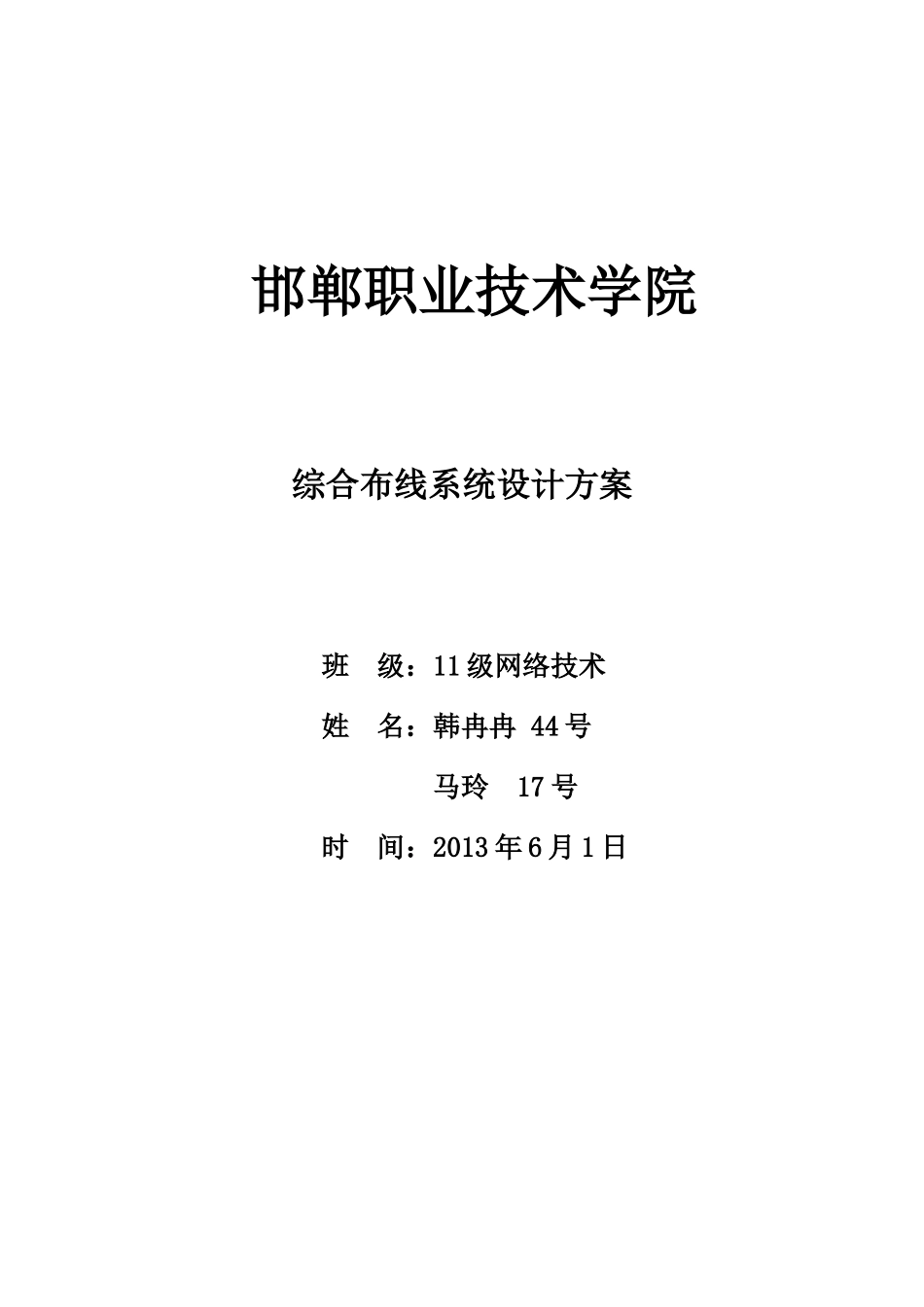 邯郸职业技术学院

综合布线系统设计方案

班　级：11级网络技术

姓　名：韩冉冉 44号

马玲　17号

时　间：2013年6月1日